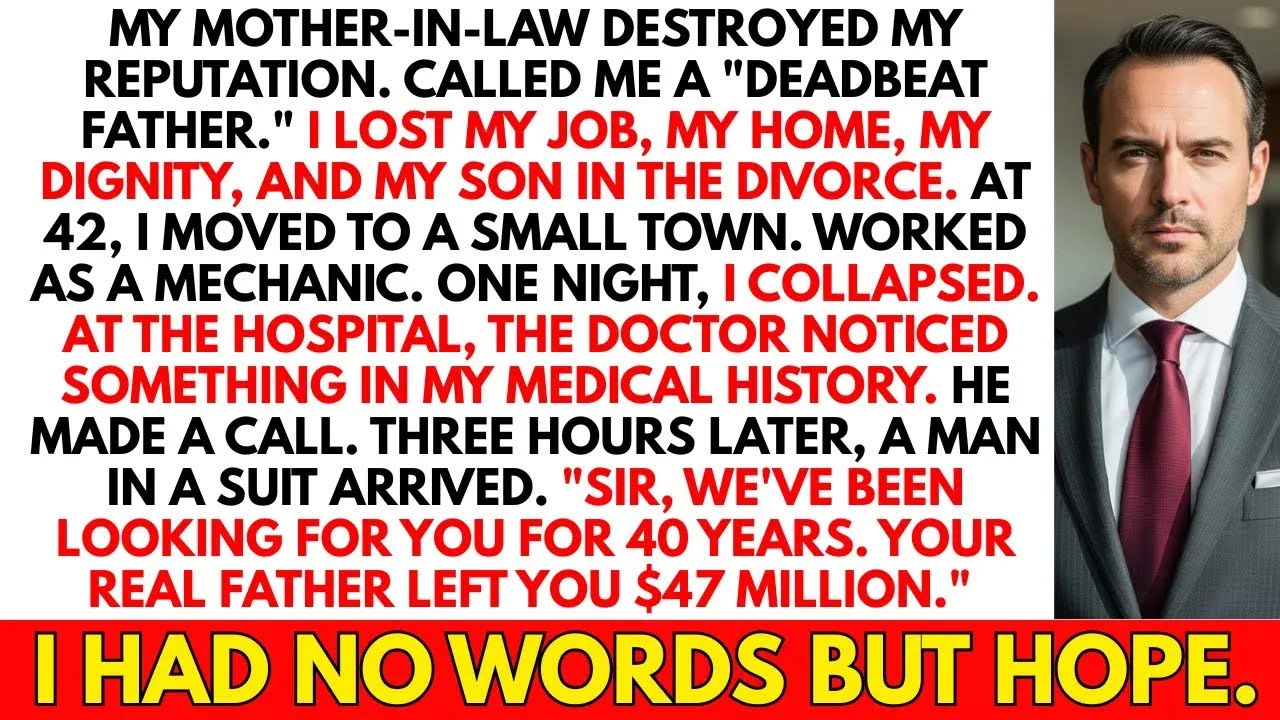 MY MOTHER-IN-LAW DESTROYED MY REPUTATION. CALLED ME A "DEADBEAT FATHER." I LOST MY JOB, MY HOME, MY DIGNITY, AND MY SON IN THE DIVORCE. AT 42, I MOVED TO A SMALL TOWN. WORKED AS A MECHANIC. ONE NIGHT, I COLLAPSED. AT THE HOSPITAL, THE DOCTOR NOTICED SOMETHING IN MY MEDICAL HISTORY. HE MADE A CALL. THREE HOURS LATER, A MAN IN A SUIT ARRIVED. "SIR, WE'VE BEEN LOOKING FOR YOU FOR 40 YEARS. YOUR REAL FATHER LEFT YOU $47 MILLION."

I HAD NO WORDS BUT HOPE.